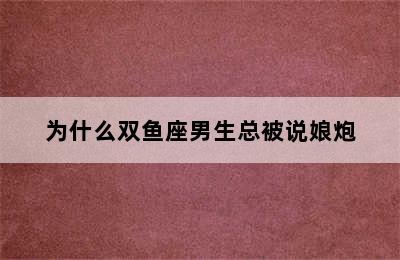 为什么双鱼座男生总被说娘炮